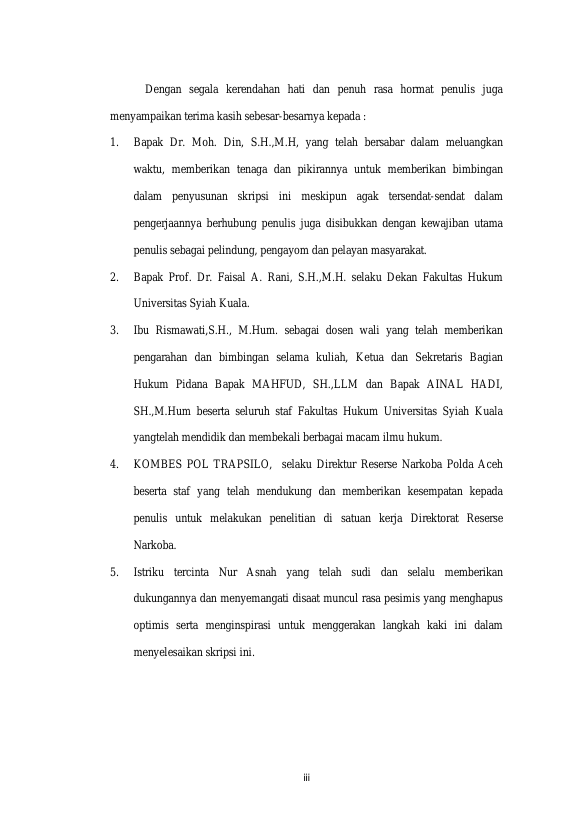 Dengan segala kerendahan hati dan penuh rasa hormat penulis juga menyampaikan terima kasih sebesar-besarnya kepada :

1. Bapak Dr. Moh. Din, S.H.,M.H, yang telah bersabar dalam meluangkan waktu, memberikan tenaga dan pikirannya untuk memberikan bimbingan dalam penyusunan skripsi ini meskipun agak tersendat-sendat dalam pengerjaannya berhubung penulis juga disibukkan dengan kewajiban utama penulis sebagai pelindung, pengayom dan pelayan masyarakat.

2. Bapak Prof. Dr. Faisal A. Rani, S.H.,M.H. selaku Dekan Fakultas Hukum Universitas Syiah Kuala.

3. Ibu Rismawati,S.H., M.Hum. sebagai dosen wali yang telah memberikan pengarahan dan bimbingan selama kuliah, Ketua dan Sekretaris Bagian Hukum Pidana Bapak MAHFUD, SH.,LLM dan Bapak AINAL HADI, SH.,M.Hum beserta seluruh staf Fakultas Hukum Universitas Syiah Kuala yangtelah mendidik dan membekali berbagai macam ilmu hukum.

4. KOMBES POL TRAPSILO, selaku Direktur Reserse Narkoba Polda Aceh beserta staf yang telah mendukung dan memberikan kesempatan kepada penulis untuk melakukan penelitian di satuan kerja Direktorat Reserse Narkoba.

5. Istriku tercinta Nur Asnah yang telah sudi dan selalu memberikan dukungannya dan menyemangati disaat muncul rasa pesimis yang menghapus optimis serta menginspirasi untuk menggerakan langkah kaki ini dalam menyelesaikan skripsi ini.

iii